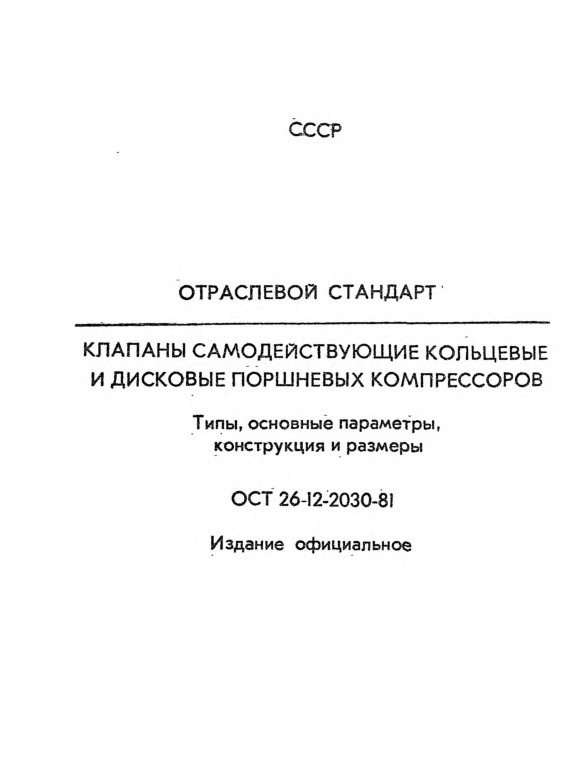 СССР

ОТРАСЛЕВОЙ СТАНДАРТ

КЛАПАНЫ САМОДЕЙСТВУЮЩИЕ КОЛЬЦЕВЫЕ И ДИСКОВЫЕ ПОРШНЕВЫХ КОМПРЕССОРОВ

Типы, основные параметры, конструкция и размеры

ОСТ 26-12-2030-81

Издание официальное